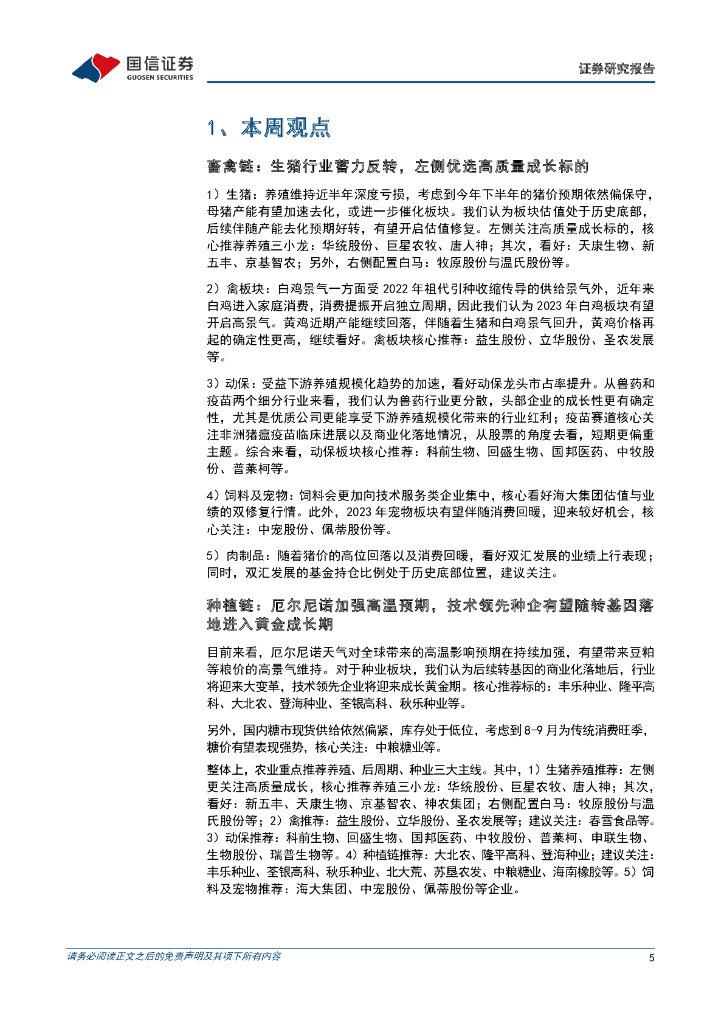 国信证券
GUOSEN SECURITIES

证券研究报告

1、本周观点

畜禽链：生猪行业蓄力反转，左侧优选高质量成长标的

1）生猪：养殖维持近半年深度亏损，考虑到今年下半年的猪价预期依然偏保守，母猪产能有望加速去化，或进一步催化板块。我们认为板块估值处于历史底部，后续伴随产能去化预期好转，有望开启估值修复。左侧关注高质量成长标的，核心推荐养殖三小龙：华统股份、巨星农牧、唐人神；其次，看好：天康生物、新五丰、京基智农；另外，右侧配置白马：牧原股份与温氏股份等。

2）禽板块：白鸡景气一方面受 2022 年祖代引种收缩传导的供给景气外，近年来白鸡进入家庭消费，消费提振开启独立周期，因此我们认为 2023 年白鸡板块有望开启高景气。黄鸡近期产能继续回落，伴随着生猪和白鸡景气回升，黄鸡价格再起的确定性更高，继续看好。禽板块核心推荐：益生股份、立华股份、圣农发展等。

3）动保：受益下游养殖规模化趋势的加速，看好动保龙头市占率提升。从兽药和疫苗两个细分行业来看，我们认为兽药行业更分散，头部企业的成长性更有确定性，尤其是优质公司更能享受下游养殖规模化带来的行业红利；疫苗赛道核心关注非洲猪瘟疫苗临床进展以及商业化落地情况，从股票的角度去看，短期更偏重主题。综合来看，动保板块核心推荐：科前生物、回盛生物、国邦医药、中牧股份、普莱柯等。

4）饲料及宠物：饲料会更加向技术服务类企业集中，核心看好海大集团估值与业绩的双修复行情。此外，2023 年宠物板块有望伴随消费回暖，迎来较好机会，核心关注：中宠股份、佩蒂股份等。

5）肉制品：随着猪价的高位回落以及消费回暖，看好双汇发展的业绩上行表现；同时，双汇发展的基金持仓比例处于历史底部位置，建议关注。

种植链：厄尔尼诺加强高温预期，技术领先种企有望随转基因落地进入黄金成长期

目前来看，厄尔尼诺天气对全球带来的高温影响预期在持续加强，有望带来豆粕等粮价的高景气维持。对于种业板块，我们认为后续转基因的商业化落地后，行业将迎来大变革，技术领先企业将迎来成长黄金期。核心推荐标的：丰乐种业、隆平高科、大北农、登海种业、荃银高科、秋乐种业等。

另外，国内糖市现货供给依然偏紧，库存处于低位，考虑到 8-9 月为传统消费旺季，糖价有望表现强势，核心关注：中粮糖业等。

整体上，农业重点推荐养殖、后周期、种业三大主线。其中，1）生猪养殖推荐：左侧更关注高质量成长，核心推荐养殖三小龙：华统股份、巨星农牧、唐人神；其次，看好：新五丰、天康生物、京基智农、神农集团；右侧配置白马：牧原股份与温氏股份等；2）禽推荐：益生股份、立华股份、圣农发展等；建议关注：春雪食品等。3）动保推荐：科前生物、回盛生物、国邦医药、中牧股份、普莱柯、申联生物、生物股份、瑞普生物等。4）种植链推荐：大北农、隆平高科、登海种业；建议关注：丰乐种业、荃银高科、秋乐种业、北大荒、苏垦农发、中粮糖业、海南橡胶等。5）饲料及宠物推荐：海大集团、中宠股份、佩蒂股份等企业。

请务必阅读正文之后的免责声明及其项下所有内容

5